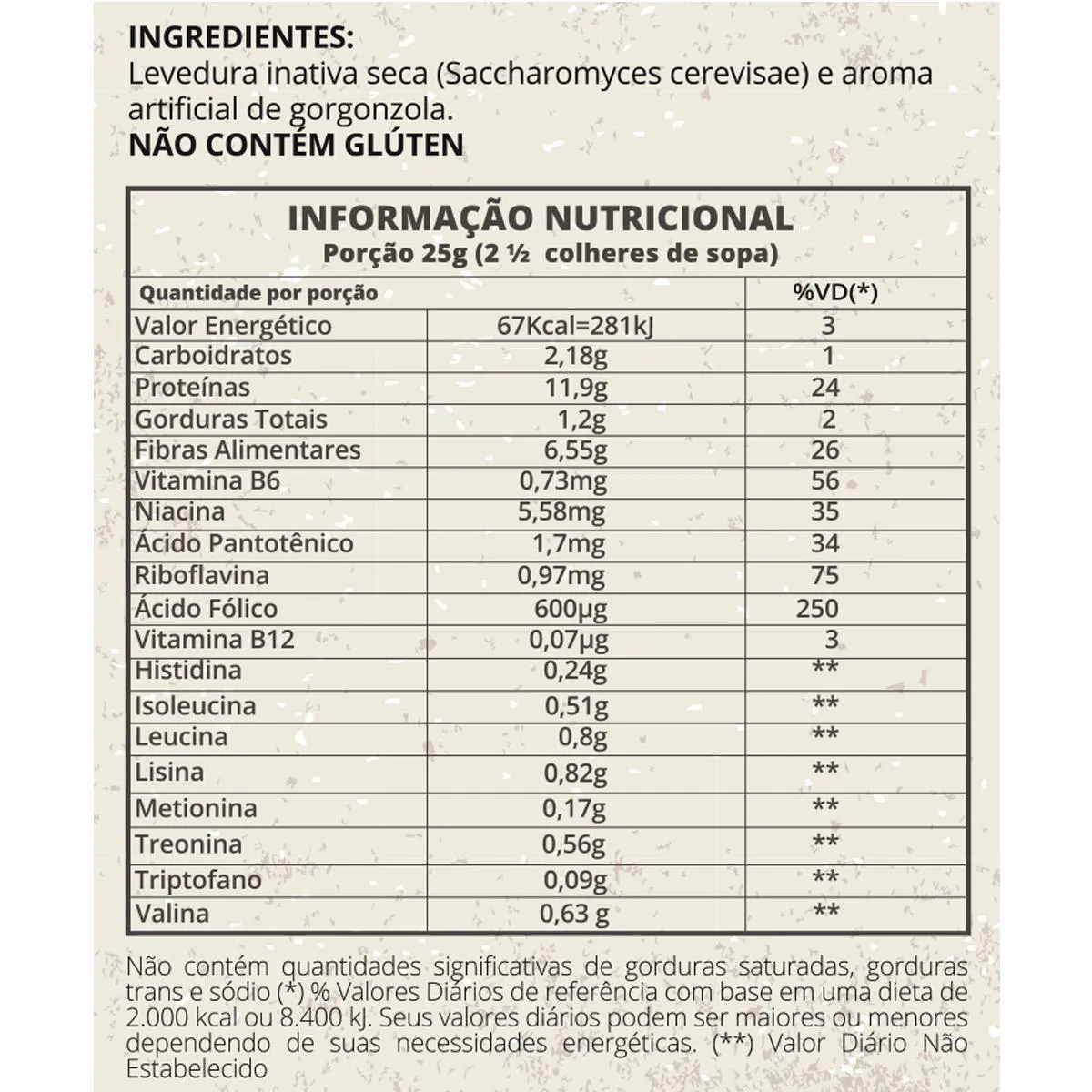 INGREDIENTES:
Levedura inativa seca (Saccharomyces cerevisae) e aroma artificial de gorgonzola.
NÃO CONTÉM GLÚTEN

INFORMAÇÃO NUTRICIONAL
Porção 25g (2 ½ colheres de sopa)

| Quantidade por porção | | %VD(*) |
|---|---|---|
| Valor Energético | 67Kcal=281kJ | 3 |
| Carboidratos | 2,18g | 1 |
| Proteínas | 11,9g | 24 |
| Gorduras Totais | 1,2g | 2 |
| Fibras Alimentares | 6,55g | 26 |
| Vitamina B6 | 0,73mg | 56 |
| Niacina | 5,58mg | 35 |
| Ácido Pantotênico | 1,7mg | 34 |
| Riboflavina | 0,97mg | 75 |
| Ácido Fólico | 600µg | 250 |
| Vitamina B12 | 0,07µg | 3 |
| Histidina | 0,24g | ** |
| Isoleucina | 0,51g | ** |
| Leucina | 0,8g | ** |
| Lisina | 0,82g | ** |
| Metionina | 0,17g | ** |
| Treonina | 0,56g | ** |
| Triptofano | 0,09g | ** |
| Valina | 0,63 g | ** |

Não contém quantidades significativas de gorduras saturadas, gorduras trans e sódio (*) % Valores Diários de referência com base em uma dieta de 2.000 kcal ou 8.400 kJ. Seus valores diários podem ser maiores ou menores dependendo de suas necessidades energéticas. (**) Valor Diário Não Estabelecido